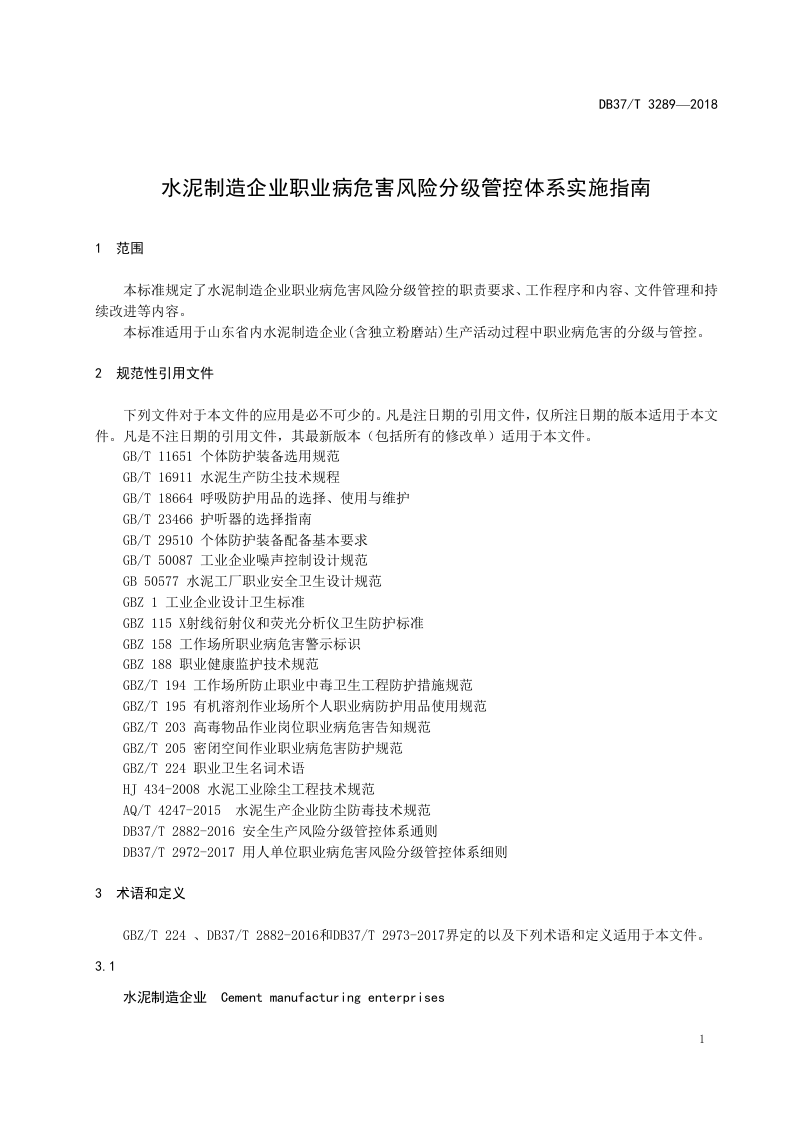 DB37/T 3289—2018

水泥制造企业职业病危害风险分级管控体系实施指南

1 范围

本标准规定了水泥制造企业职业病危害风险分级管控的职责要求、工作程序和内容、文件管理和持续改进等内容。

本标准适用于山东省内水泥制造企业(含独立粉磨站)生产活动过程中职业病危害的分级与管控。

2 规范性引用文件

下列文件对于本文件的应用是必不可少的。凡是注日期的引用文件，仅所注日期的版本适用于本文件。凡是不注日期的引用文件，其最新版本（包括所有的修改单）适用于本文件。

GB/T 11651 个体防护装备选用规范
GB/T 16911 水泥生产防尘技术规程
GB/T 18664 呼吸防护用品的选择、使用与维护
GB/T 23466 护听器的选择指南
GB/T 29510 个体防护装备配备基本要求
GB/T 50087 工业企业噪声控制设计规范
GB 50577 水泥工厂职业安全卫生设计规范
GBZ 1 工业企业设计卫生标准
GBZ 115 X射线衍射仪和荧光分析仪卫生防护标准
GBZ 158 工作场所职业病危害警示标识
GBZ 188 职业健康监护技术规范
GBZ/T 194 工作场所防止职业中毒卫生工程防护措施规范
GBZ/T 195 有机溶剂作业场所个人职业病防护用品使用规范
GBZ/T 203 高毒物品作业岗位职业病危害告知规范
GBZ/T 205 密闭空间作业职业病危害防护规范
GBZ/T 224 职业卫生名词术语
HJ 434-2008 水泥工业除尘工程技术规范
AQ/T 4247-2015 水泥生产企业防尘防毒技术规范
DB37/T 2882-2016 安全生产风险分级管控体系通则
DB37/T 2972-2017 用人单位职业病危害风险分级管控体系细则

3 术语和定义

GBZ/T 224、DB37/T 2882-2016和DB37/T 2973-2017界定的以及下列术语和定义适用于本文件。

3.1

水泥制造企业 Cement manufacturing enterprises

1